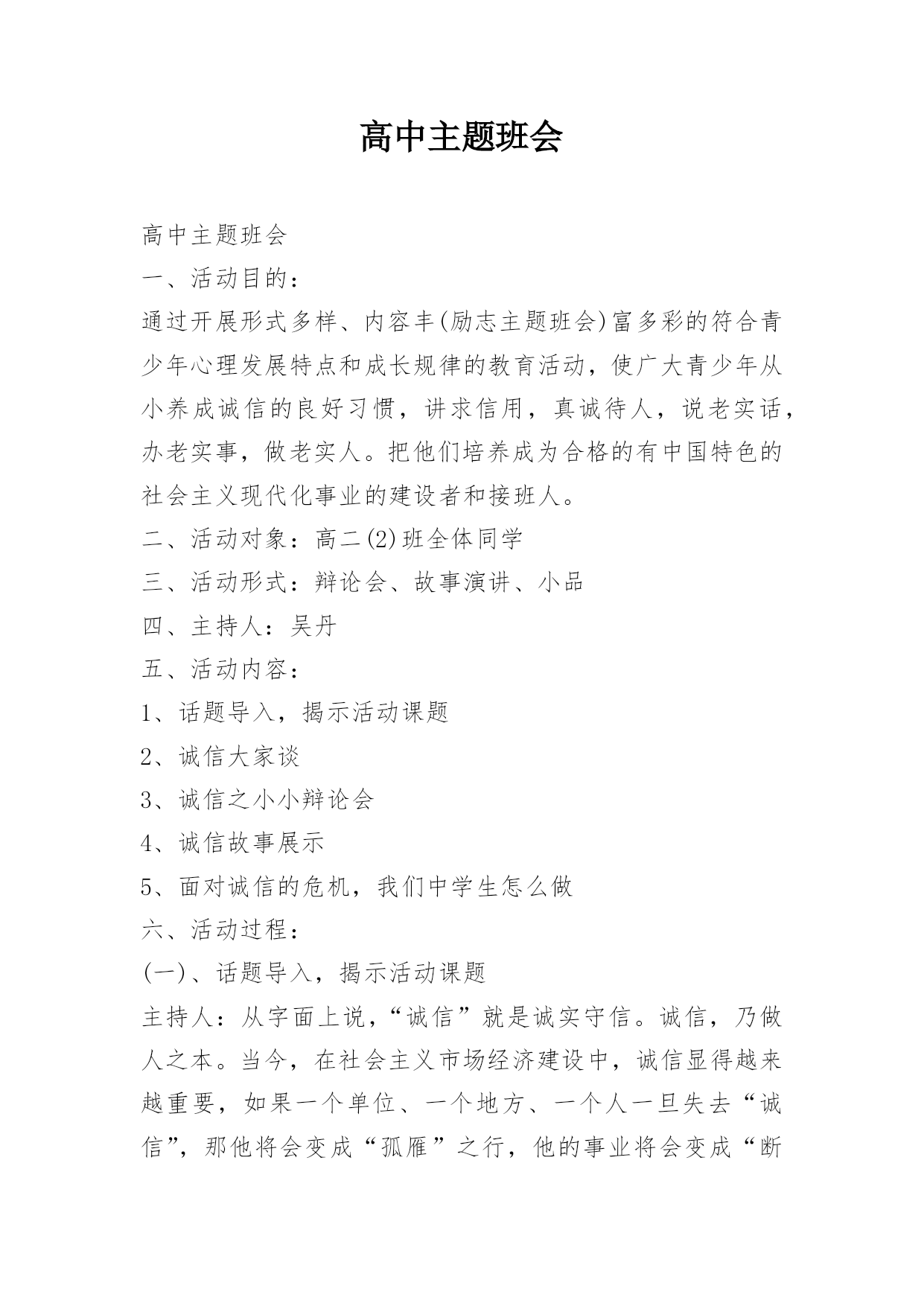 高中主题班会

高中主题班会

一、活动目的：

通过开展形式多样、内容丰(励志主题班会)富多彩的符合青少年心理发展特点和成长规律的教育活动，使广大青少年从小养成诚信的良好习惯，讲求信用，真诚待人，说老实话，办老实事，做老实人。把他们培养成为合格的有中国特色的社会主义现代化事业的建设者和接班人。

二、活动对象：高二(2)班全体同学

三、活动形式：辩论会、故事演讲、小品

四、主持人：吴丹

五、活动内容：

1、话题导入，揭示活动课题

2、诚信大家谈

3、诚信之小小辩论会

4、诚信故事展示

5、面对诚信的危机，我们中学生怎么做

六、活动过程：

(一)、话题导入，揭示活动课题

主持人：从字面上说，“诚信”就是诚实守信。诚信，乃做人之本。当今，在社会主义市场经济建设中，诚信显得越来越重要，如果一个单位、一个地方、一个人一旦失去“诚信”，那他将会变成“孤雁”之行，他的事业将会变成“断